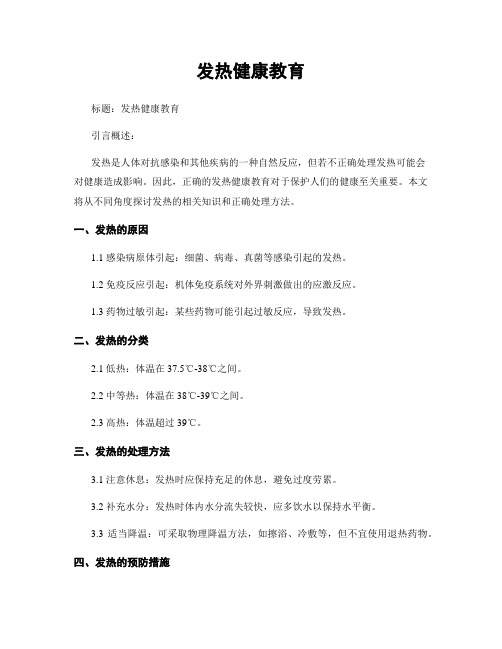 发热健康教育

标题：发热健康教育

引言概述：

发热是人体对抗感染和其他疾病的一种自然反应，但若不正确处理发热可能会对健康造成影响。因此，正确的发热健康教育对于保护人们的健康至关重要。本文将从不同角度探讨发热的相关知识和正确处理方法。

一、发热的原因

1.1 感染病原体引起：细菌、病毒、真菌等感染引起的发热。

1.2 免疫反应引起：机体免疫系统对外界刺激做出的应激反应。

1.3 药物过敏引起：某些药物可能引起过敏反应，导致发热。

二、发热的分类

2.1 低热：体温在 37.5℃-38℃之间。

2.2 中等热：体温在 38℃-39℃之间。

2.3 高热：体温超过 39℃。

三、发热的处理方法

3.1 注意休息：发热时应保持充足的休息，避免过度劳累。

3.2 补充水分：发热时体内水分流失较快，应多饮水以保持水平衡。

3.3 适当降温：可采取物理降温方法，如擦浴、冷敷等，但不宜使用退热药物。

四、发热的预防措施